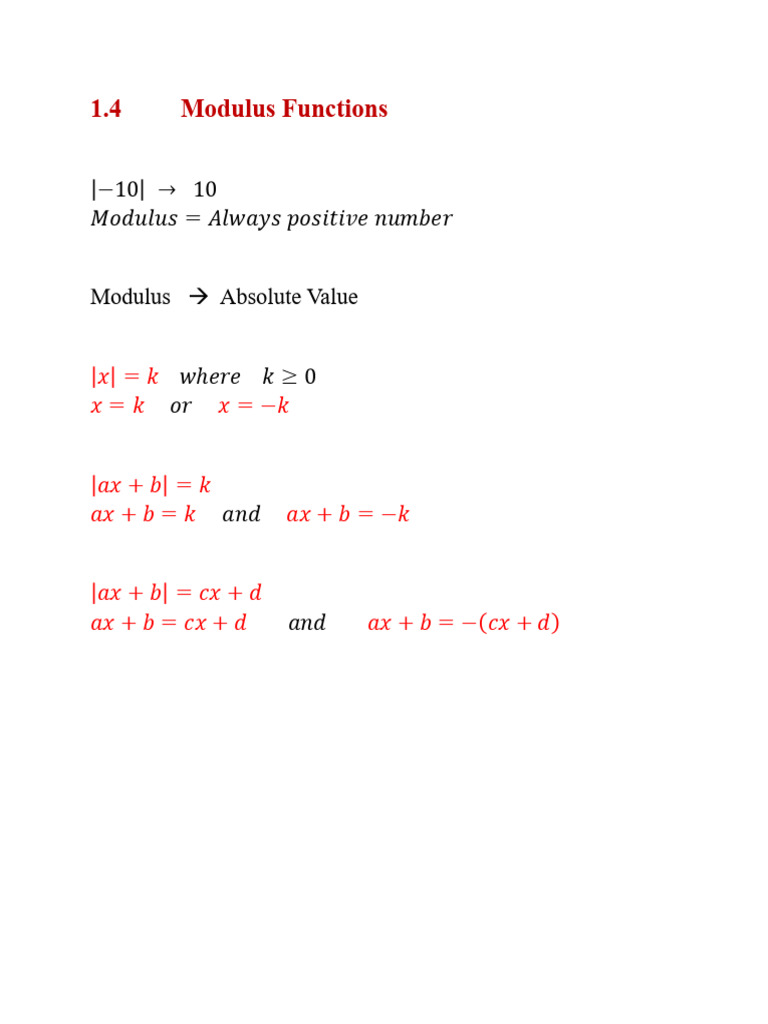 1.4 Modulus Functions

$|-10| \rightarrow 10$
$Modulus = Always\ positive\ number$

Modulus → Absolute Value

$|x| = k \quad where \quad k \geq 0$
$x = k \quad or \quad x = -k$

$|ax + b| = k$
$ax + b = k \quad and \quad ax + b = -k$

$|ax + b| = cx + d$
$ax + b = cx + d \quad and \quad ax + b = -(cx + d)$